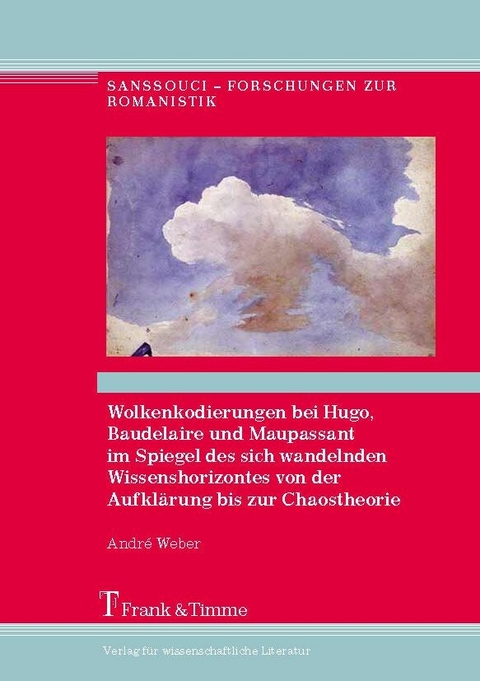 SANSSOUCI – FORSCHUNGEN ZUR ROMANISTIK

Wolkenkodierungen bei Hugo, Baudelaire und Maupassant im Spiegel des sich wandelnden Wissenshorizontes von der Aufklärung bis zur Chaostheorie

André Weber

Frank & Timme

Verlag für wissenschaftliche Literatur